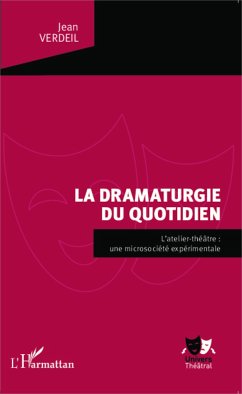 Jean
VERDEIL

LA DRAMATURGIE
DU QUOTIDIEN

L'atelier-théâtre :
une microsociété expérimentale

L'Harmattan

Univers
Théâtral